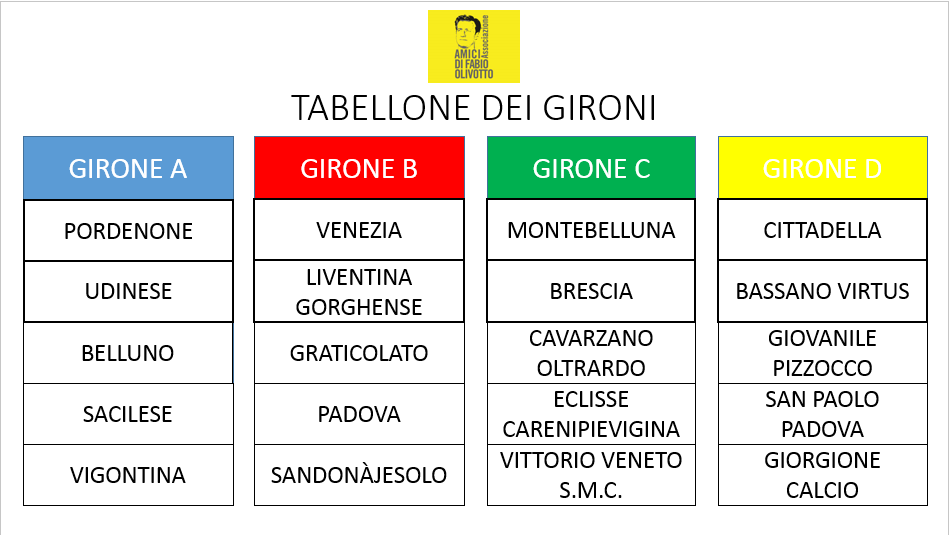 Associazione
AMICI DI FABIO OLIVOTTO

TABELLONE DEI GIRONI

| GIRONE A | GIRONE B | GIRONE C | GIRONE D |
|---|---|---|---|
| PORDENONE | VENEZIA | MONTEBELLUNA | CITTADELLA |
| UDINESE | LIVENTINA GORGHENSE | BRESCIA | BASSANO VIRTUS |
| BELLUNO | GRATICOLATO | CAVARZANO OLTRARDO | GIOVANILE PIZZOCCO |
| SACILESE | PADOVA | ECLISSE CARENIPIEVIGINA | SAN PAOLO PADOVA |
| VIGONTINA | SANDONÀJESOLO | VITTORIO VENETO S.M.C. | GIORGIONE CALCIO |